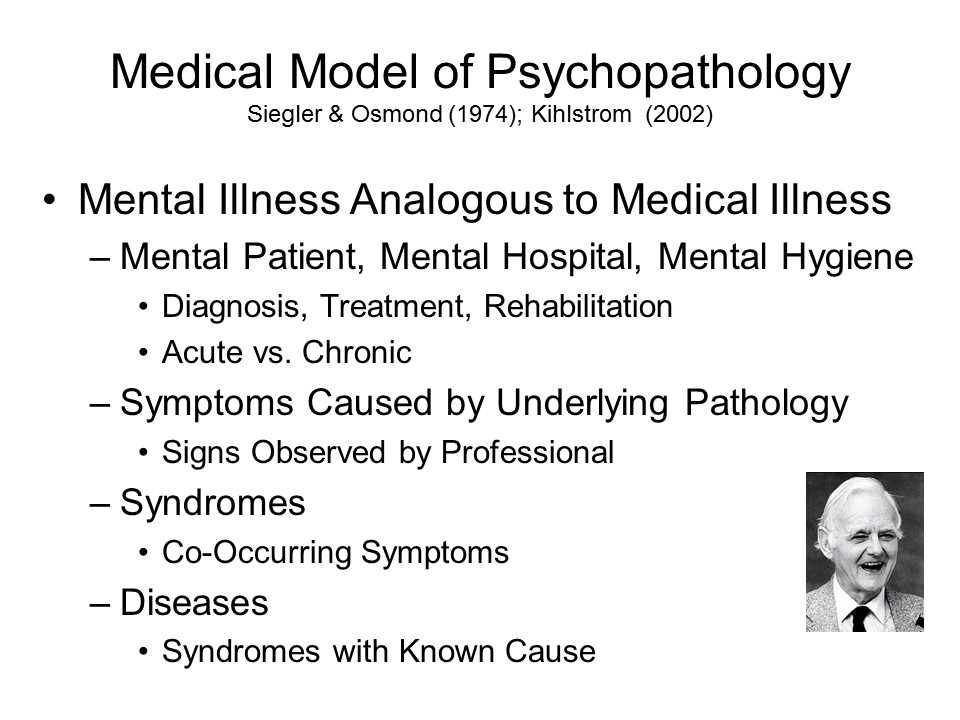 Medical Model of Psychopathology
Siegler & Osmond (1974); Kihlstrom (2002)

• Mental Illness Analogous to Medical Illness
– Mental Patient, Mental Hospital, Mental Hygiene
• Diagnosis, Treatment, Rehabilitation
• Acute vs. Chronic
– Symptoms Caused by Underlying Pathology
• Signs Observed by Professional
– Syndromes
• Co-Occurring Symptoms
– Diseases
• Syndromes with Known Cause